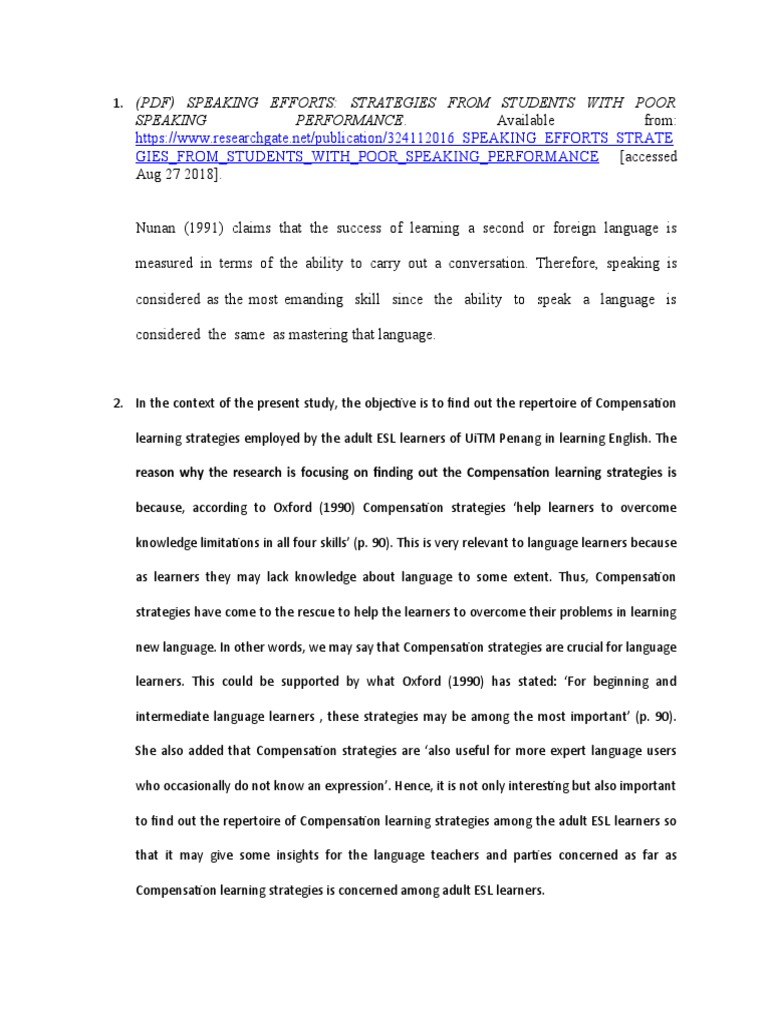 1. (PDF) SPEAKING EFFORTS: STRATEGIES FROM STUDENTS WITH POOR SPEAKING PERFORMANCE. Available from: https://www.researchgate.net/publication/324112016_SPEAKING_EFFORTS_STRATEGIES_FROM_STUDENTS_WITH_POOR_SPEAKING_PERFORMANCE [accessed Aug 27 2018].

Nunan (1991) claims that the success of learning a second or foreign language is measured in terms of the ability to carry out a conversation. Therefore, speaking is considered as the most emanding skill since the ability to speak a language is considered the same as mastering that language.

2. In the context of the present study, the objective is to find out the repertoire of Compensation learning strategies employed by the adult ESL learners of UiTM Penang in learning English. The reason why the research is focusing on finding out the Compensation learning strategies is because, according to Oxford (1990) Compensation strategies 'help learners to overcome knowledge limitations in all four skills' (p. 90). This is very relevant to language learners because as learners they may lack knowledge about language to some extent. Thus, Compensation strategies have come to the rescue to help the learners to overcome their problems in learning new language. In other words, we may say that Compensation strategies are crucial for language learners. This could be supported by what Oxford (1990) has stated: 'For beginning and intermediate language learners , these strategies may be among the most important' (p. 90). She also added that Compensation strategies are 'also useful for more expert language users who occasionally do not know an expression'. Hence, it is not only interesting but also important to find out the repertoire of Compensation learning strategies among the adult ESL learners so that it may give some insights for the language teachers and parties concerned as far as Compensation learning strategies is concerned among adult ESL learners.